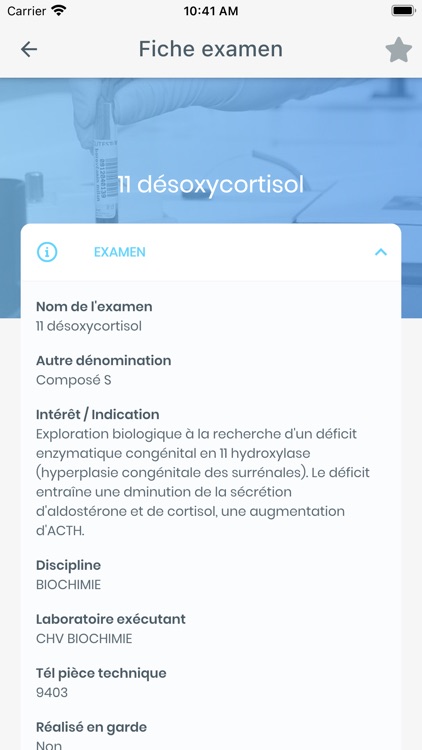 Carrier
10:41 AM

Fiche examen

11 désoxycortisol

EXAMEN

Nom de l'examen
11 désoxycortisol

Autre dénomination
Composé S

Intérêt / Indication
Exploration biologique à la recherche d'un déficit enzymatique congénital en 11 hydroxylase (hyperplasie congénitale des surrénales). Le déficit entraîne une dminution de la sécrétion d'aldostérone et de cortisol, une augmentation d'ACTH.

Discipline
BIOCHIMIE

Laboratoire exécutant
CHV BIOCHIMIE

Tél pièce technique
9403

Réalisé en garde
Non